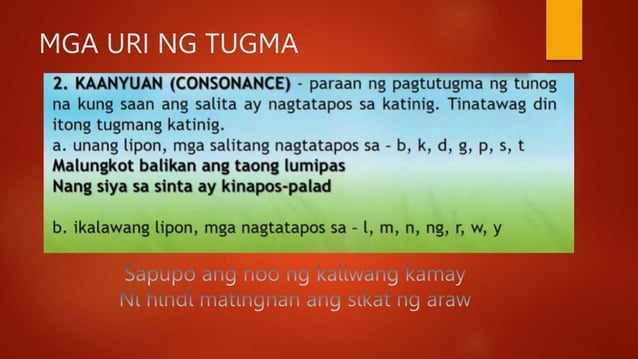 MGA URI NG TUGMA

2. KAANYUAN (CONSONANCE) - paraan ng pagtutugma ng tunog na kung saan ang salita ay nagtatapos sa katinig. Tinatawag din itong tugmang katinig.
a. unang lipon, mga salitang nagtatapos sa - b, k, d, g, p, s, t
Malungkot balikan ang taong lumipas
Nang siya sa sinta ay kinapos-palad

b. ikalawang lipon, mga nagtatapos sa - l, m, n, ng, r, w, y

Sapupo ang noo ng kaliwang kamay
Ni hindi matingnan ang sikat ng araw